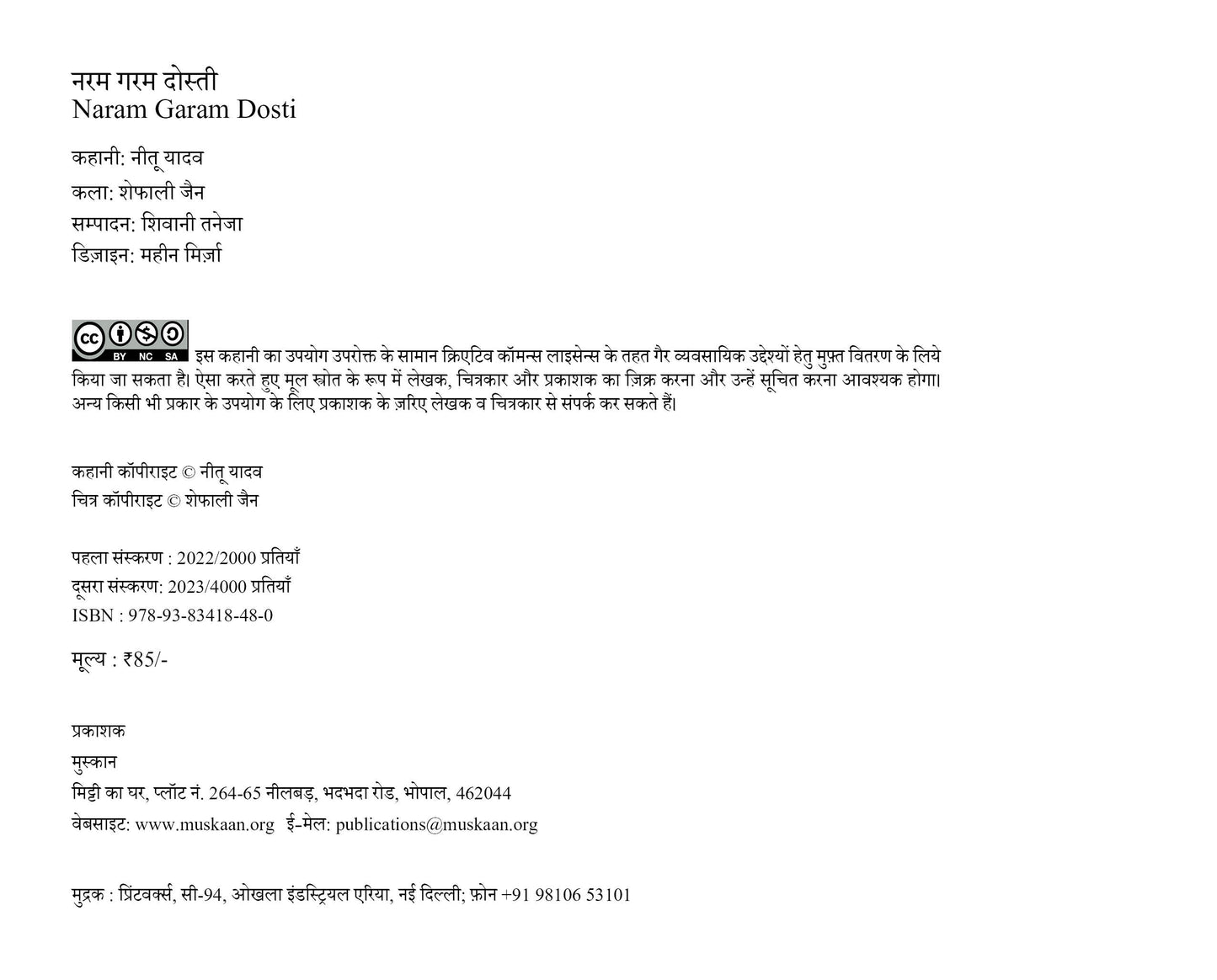 नरम गरम दोस्ती
Naram Garam Dosti

कहानी: नीतू यादव
कला: शेफाली जैन
सम्पादन: शिवानी तनेजा
डिज़ाइन: महीन मिर्ज़ा

BY NC SA इस कहानी का उपयोग उपरोक्त के सामान क्रिएटिव कॉमन्स लाइसेन्स के तहत गैर व्यवसायिक उद्देश्यों हेतु मुफ़्त वितरण के लिये किया जा सकता है। ऐसा करते हुए मूल स्त्रोत के रूप में लेखक, चित्रकार और प्रकाशक का ज़िक्र करना और उन्हें सूचित करना आवश्यक होगा। अन्य किसी भी प्रकार के उपयोग के लिए प्रकाशक के ज़रिए लेखक व चित्रकार से संपर्क कर सकते हैं।

कहानी कॉपीराइट © नीतू यादव
चित्र कॉपीराइट © शेफाली जैन

पहला संस्करण : 2022/2000 प्रतियाँ
दूसरा संस्करण: 2023/4000 प्रतियाँ
ISBN : 978-93-83418-48-0

मूल्य : ₹85/-

प्रकाशक
मुस्कान
मिट्टी का घर, प्लॉट नं. 264-65 नीलबड़, भदभदा रोड, भोपाल, 462044
वेबसाइट: www.muskaan.org ई-मेल: publications@muskaan.org

मुद्रक : प्रिंटवर्क्स, सी-94, ओखला इंडस्ट्रियल एरिया, नई दिल्ली; फ़ोन +91 98106 53101